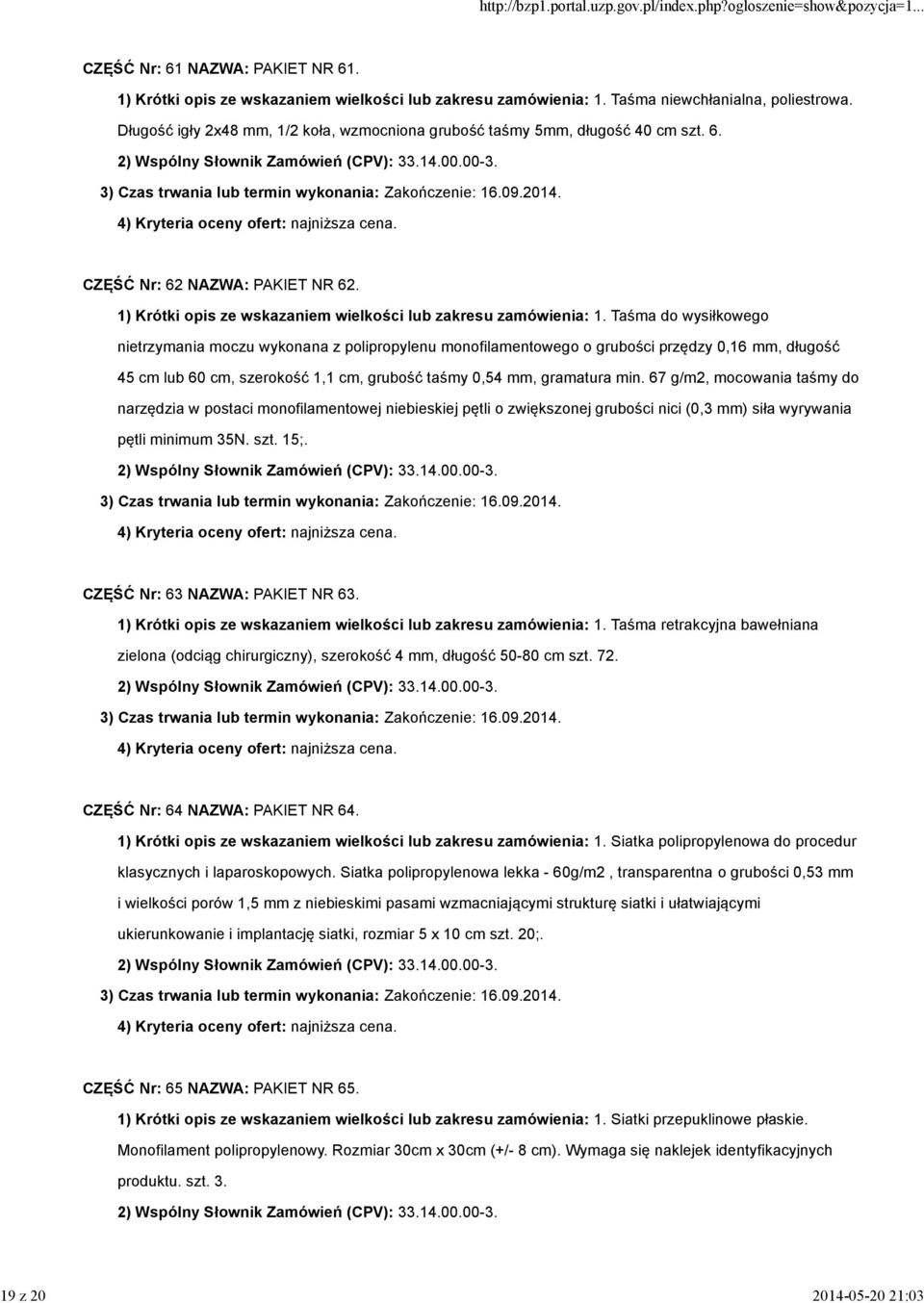 http://bzp1.portal.uzp.gov.pl/index.php?ogloszenie=show&pozycja=1...

CZĘŚĆ Nr: 61 NAZWA: PAKIET NR 61.

1) Krótki opis ze wskazaniem wielkości lub zakresu zamówienia: 1. Taśma niewchłanialna, poliestrowa. Długość igły 2x48 mm, 1/2 koła, wzmocniona grubość taśmy 5mm, długość 40 cm szt. 6.

2) Wspólny Słownik Zamówień (CPV): 33.14.00.00-3.

3) Czas trwania lub termin wykonania: Zakończenie: 16.09.2014.

4) Kryteria oceny ofert: najniższa cena.

CZĘŚĆ Nr: 62 NAZWA: PAKIET NR 62.

1) Krótki opis ze wskazaniem wielkości lub zakresu zamówienia: 1. Taśma do wysiłkowego nietrzymania moczu wykonana z polipropylenu monofilamentowego o grubości przędzy 0,16 mm, długość 45 cm lub 60 cm, szerokość 1,1 cm, grubość taśmy 0,54 mm, gramatura min. 67 g/m2, mocowania taśmy do narzędzia w postaci monofilamentowej niebieskiej pętli o zwiększonej grubości nici (0,3 mm) siła wyrywania pętli minimum 35N. szt. 15;.

2) Wspólny Słownik Zamówień (CPV): 33.14.00.00-3.

3) Czas trwania lub termin wykonania: Zakończenie: 16.09.2014.

4) Kryteria oceny ofert: najniższa cena.

CZĘŚĆ Nr: 63 NAZWA: PAKIET NR 63.

1) Krótki opis ze wskazaniem wielkości lub zakresu zamówienia: 1. Taśma retrakcyjna bawełniana zielona (odciąg chirurgiczny), szerokość 4 mm, długość 50-80 cm szt. 72.

2) Wspólny Słownik Zamówień (CPV): 33.14.00.00-3.

3) Czas trwania lub termin wykonania: Zakończenie: 16.09.2014.

4) Kryteria oceny ofert: najniższa cena.

CZĘŚĆ Nr: 64 NAZWA: PAKIET NR 64.

1) Krótki opis ze wskazaniem wielkości lub zakresu zamówienia: 1. Siatka polipropylenowa do procedur klasycznych i laparoskopowych. Siatka polipropylenowa lekka - 60g/m2 , transparentna o grubości 0,53 mm i wielkości porów 1,5 mm z niebieskimi pasami wzmacniającymi strukturę siatki i ułatwiającymi ukierunkowanie i implantację siatki, rozmiar 5 x 10 cm szt. 20;.

2) Wspólny Słownik Zamówień (CPV): 33.14.00.00-3.

3) Czas trwania lub termin wykonania: Zakończenie: 16.09.2014.

4) Kryteria oceny ofert: najniższa cena.

CZĘŚĆ Nr: 65 NAZWA: PAKIET NR 65.

1) Krótki opis ze wskazaniem wielkości lub zakresu zamówienia: 1. Siatki przepuklinowe płaskie. Monofilament polipropylenowy. Rozmiar 30cm x 30cm (+/- 8 cm). Wymaga się naklejek identyfikacyjnych produktu. szt. 3.

2) Wspólny Słownik Zamówień (CPV): 33.14.00.00-3.

19 z 20

2014-05-20 21:03